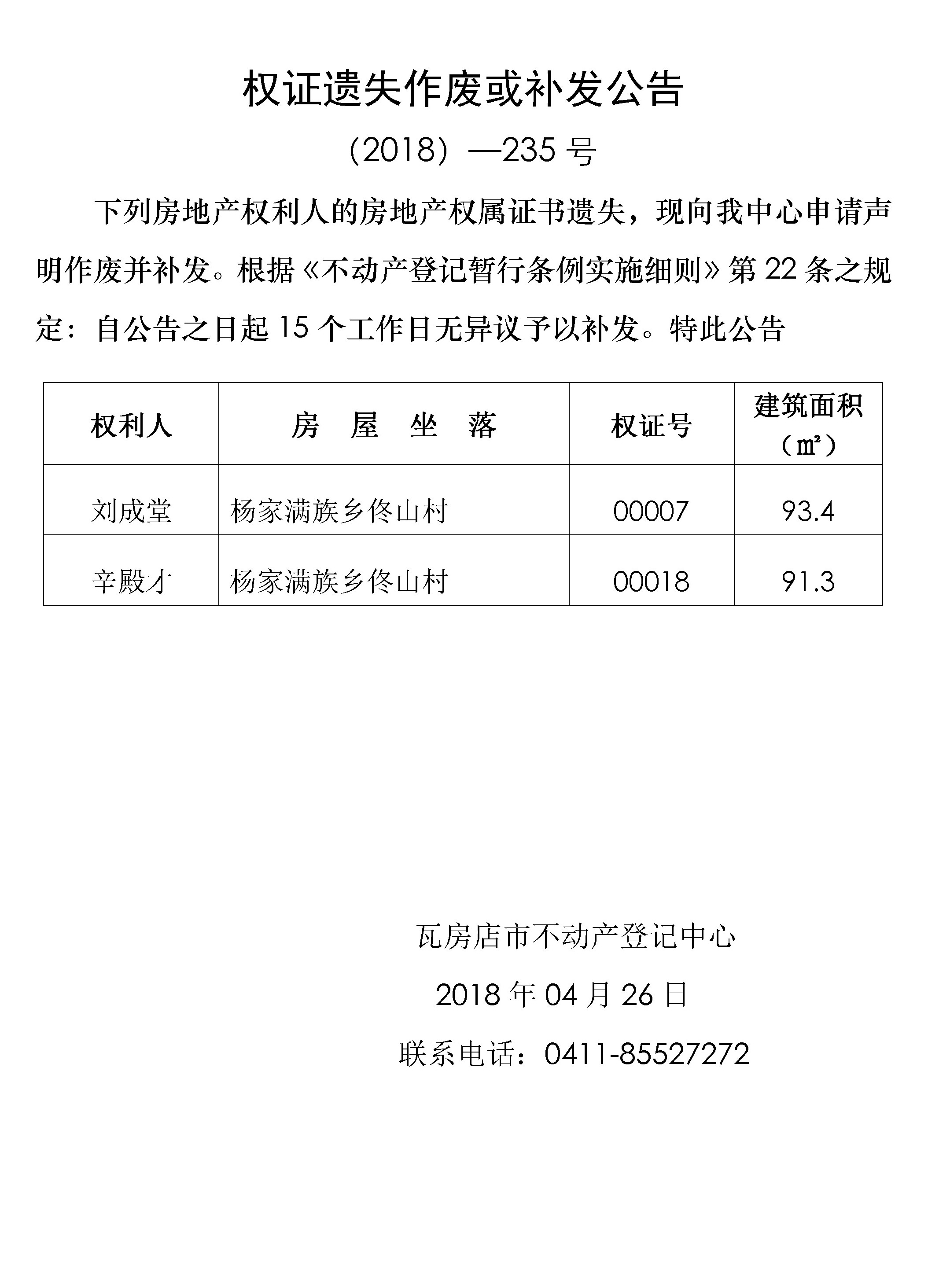 权证遗失作废或补发公告

（2018）—235 号

下列房地产权利人的房地产权属证书遗失，现向我中心申请声明作废并补发。根据《不动产登记暂行条例实施细则》第 22 条之规定：自公告之日起 15 个工作日无异议予以补发。特此公告

| 权利人 | 房　屋　坐　落 | 权证号 | 建筑面积（㎡） |
|---|---|---|---|
| 刘成堂 | 杨家满族乡佟山村 | 00007 | 93.4 |
| 辛殿才 | 杨家满族乡佟山村 | 00018 | 91.3 |

瓦房店市不动产登记中心

2018 年 04 月 26 日

联系电话：0411-85527272